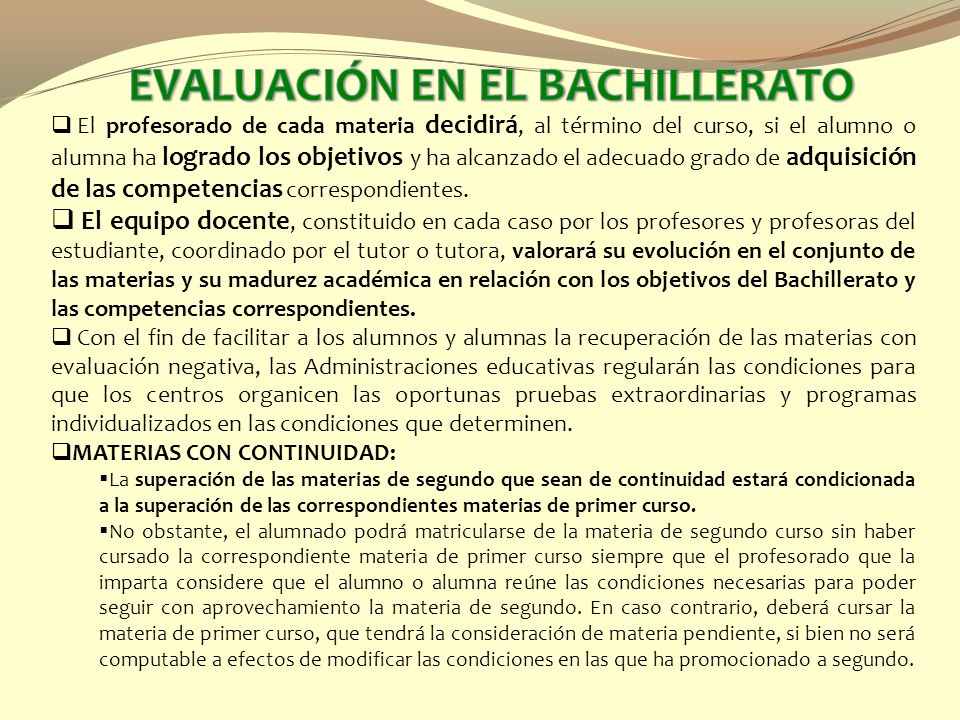 EVALUACIÓN EN EL BACHILLERATO

❑ El profesorado de cada materia decidirá, al término del curso, si el alumno o alumna ha logrado los objetivos y ha alcanzado el adecuado grado de adquisición de las competencias correspondientes.

❑ El equipo docente, constituido en cada caso por los profesores y profesoras del estudiante, coordinado por el tutor o tutora, valorará su evolución en el conjunto de las materias y su madurez académica en relación con los objetivos del Bachillerato y las competencias correspondientes.

❑ Con el fin de facilitar a los alumnos y alumnas la recuperación de las materias con evaluación negativa, las Administraciones educativas regularán las condiciones para que los centros organicen las oportunas pruebas extraordinarias y programas individualizados en las condiciones que determinen.

❑MATERIAS CON CONTINUIDAD:

▪La superación de las materias de segundo que sean de continuidad estará condicionada a la superación de las correspondientes materias de primer curso.

▪No obstante, el alumnado podrá matricularse de la materia de segundo curso sin haber cursado la correspondiente materia de primer curso siempre que el profesorado que la imparta considere que el alumno o alumna reúne las condiciones necesarias para poder seguir con aprovechamiento la materia de segundo. En caso contrario, deberá cursar la materia de primer curso, que tendrá la consideración de materia pendiente, si bien no será computable a efectos de modificar las condiciones en las que ha promocionado a segundo.